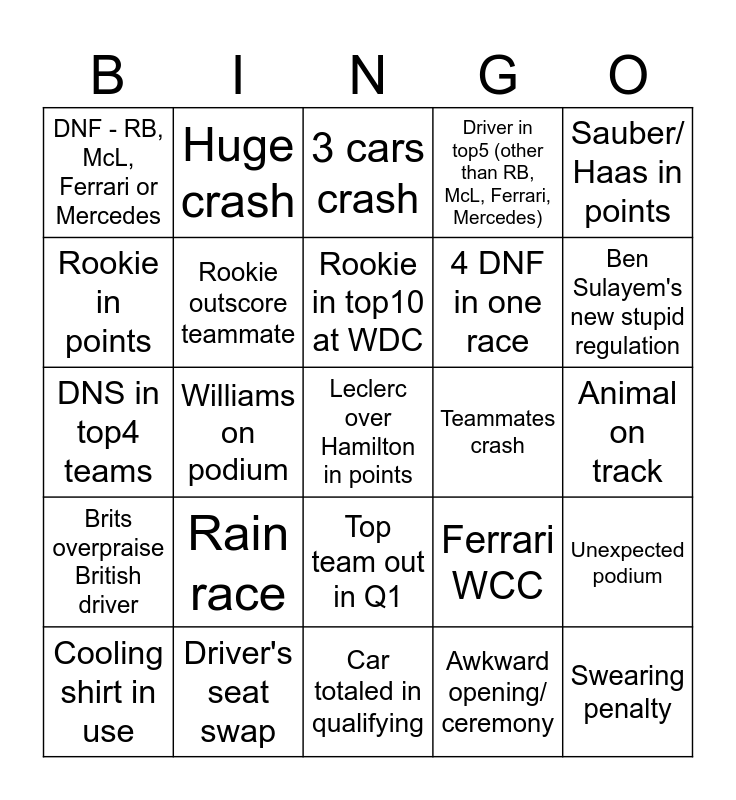 | B | I | N | G | O |
|---|---|---|---|---|
| DNF - RB, McL, Ferrari or Mercedes | Huge crash | 3 cars crash | Driver in top5 (other than RB, McL, Ferrari, Mercedes) | Sauber/ Haas in points |
| Rookie in points | Rookie outscore teammate | Rookie in top10 at WDC | 4 DNF in one race | Ben Sulayem's new stupid regulation |
| DNS in top4 teams | Williams on podium | Leclerc over Hamilton in points | Teammates crash | Animal on track |
| Brits overpraise British driver | Rain race | Top team out in Q1 | Ferrari WCC | Unexpected podium |
| Cooling shirt in use | Driver's seat swap | Car totaled in qualifying | Awkward opening/ ceremony | Swearing penalty |